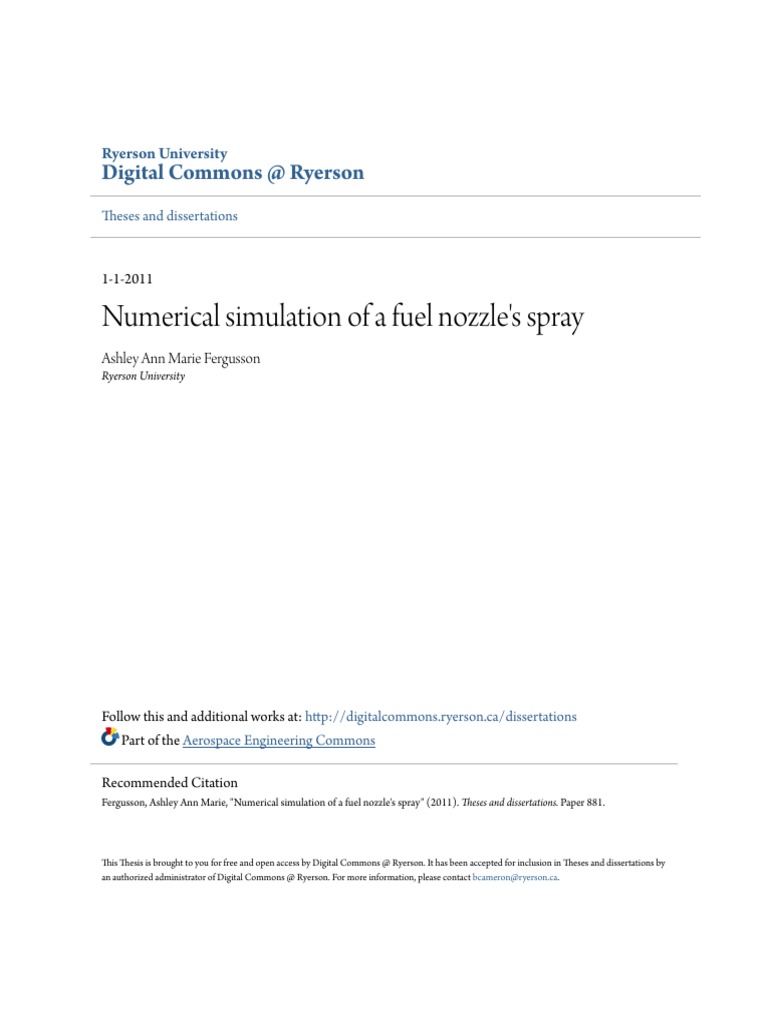 Ryerson University
Digital Commons @ Ryerson

Theses and dissertations

1-1-2011

Numerical simulation of a fuel nozzle's spray

Ashley Ann Marie Fergusson
Ryerson University

Follow this and additional works at: http://digitalcommons.ryerson.ca/dissertations
Part of the Aerospace Engineering Commons

Recommended Citation
Fergusson, Ashley Ann Marie, "Numerical simulation of a fuel nozzle's spray" (2011). Theses and dissertations. Paper 881.

This Thesis is brought to you for free and open access by Digital Commons @ Ryerson. It has been accepted for inclusion in Theses and dissertations by an authorized administrator of Digital Commons @ Ryerson. For more information, please contact bcameron@ryerson.ca.